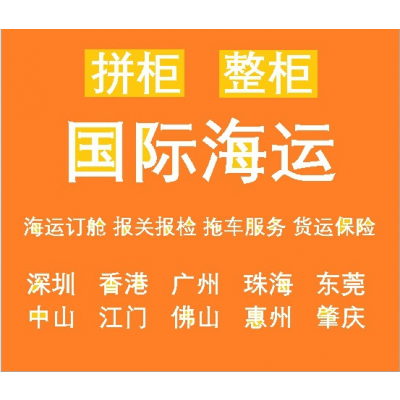 拼柜 整柜

国际海运

海运订舱 报关报检 拖车服务 货运保险

深圳 香港 广州 珠海 东莞
中山 江门 佛山 惠州 肇庆